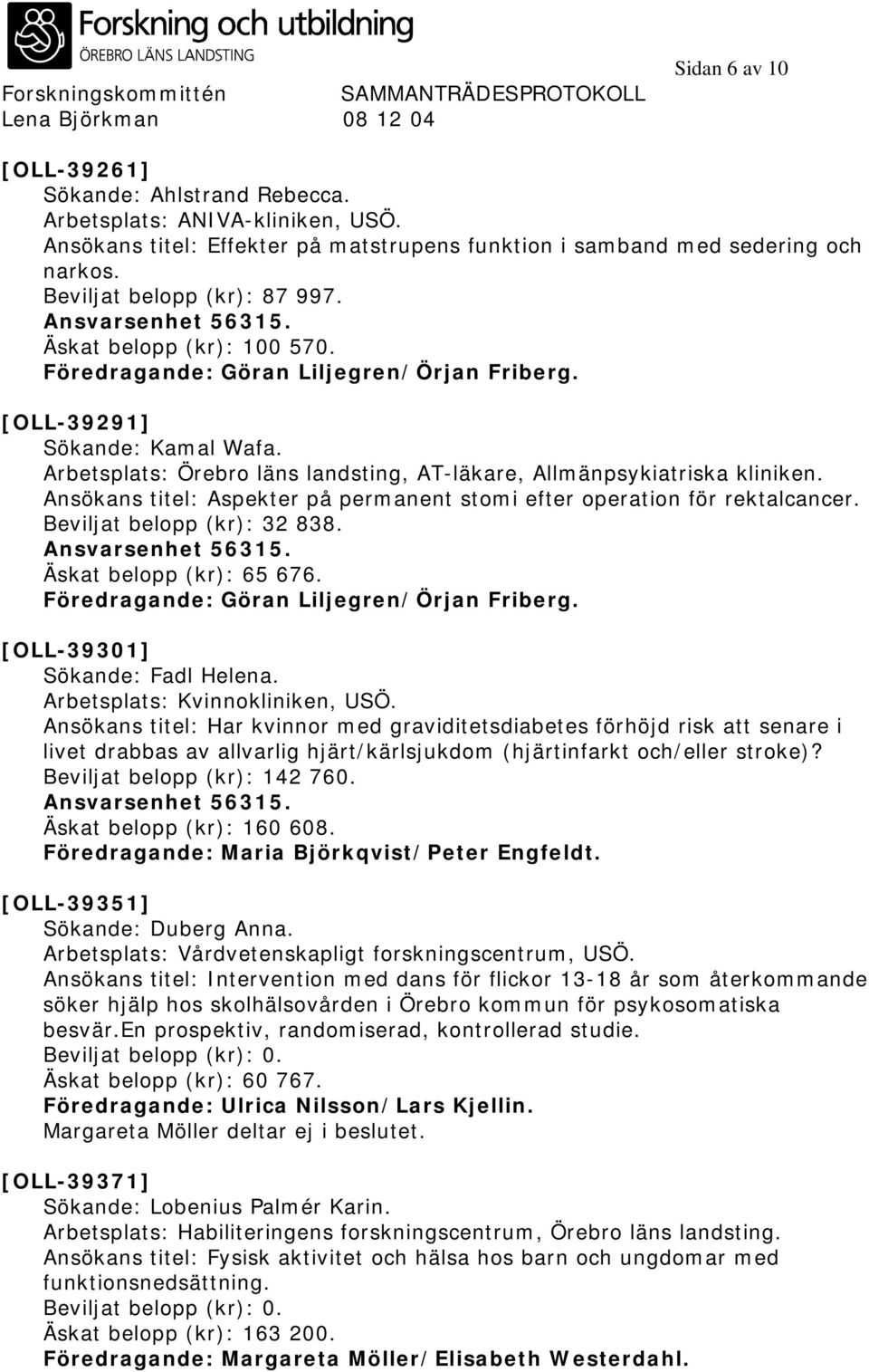 Forskning och utbildning
ÖREBRO LÄNS LANDSTING

Sidan 6 av 10

Forskningskommittén SAMMANTRÄDESPROTOKOLL
Lena Björkman 08 12 04

[OLL-39261]
Sökande: Ahlstrand Rebecca.
Arbetsplats: ANIVA-kliniken, USÖ.
Ansökans titel: Effekter på matstrupens funktion i samband med sedering och narkos.
Beviljat belopp (kr): 87 997.
Ansvarsenhet 56315.
Äskat belopp (kr): 100 570.
Föredragande: Göran Liljegren/Örjan Friberg.

[OLL-39291]
Sökande: Kamal Wafa.
Arbetsplats: Örebro läns landsting, AT-läkare, Allmänpsykiatriska kliniken.
Ansökans titel: Aspekter på permanent stomi efter operation för rektalcancer.
Beviljat belopp (kr): 32 838.
Ansvarsenhet 56315.
Äskat belopp (kr): 65 676.
Föredragande: Göran Liljegren/Örjan Friberg.

[OLL-39301]
Sökande: Fadl Helena.
Arbetsplats: Kvinnokliniken, USÖ.
Ansökans titel: Har kvinnor med graviditetsdiabetes förhöjd risk att senare i livet drabbas av allvarlig hjärt/kärlsjukdom (hjärtinfarkt och/eller stroke)?
Beviljat belopp (kr): 142 760.
Ansvarsenhet 56315.
Äskat belopp (kr): 160 608.
Föredragande: Maria Björkqvist/Peter Engfeldt.

[OLL-39351]
Sökande: Duberg Anna.
Arbetsplats: Vårdvetenskapligt forskningscentrum, USÖ.
Ansökans titel: Intervention med dans för flickor 13-18 år som återkommande söker hjälp hos skolhälsovården i Örebro kommun för psykosomatiska besvär.En prospektiv, randomiserad, kontrollerad studie.
Beviljat belopp (kr): 0.
Äskat belopp (kr): 60 767.
Föredragande: Ulrica Nilsson/Lars Kjellin.
Margareta Möller deltar ej i beslutet.

[OLL-39371]
Sökande: Lobenius Palmér Karin.
Arbetsplats: Habiliteringens forskningscentrum, Örebro läns landsting.
Ansökans titel: Fysisk aktivitet och hälsa hos barn och ungdomar med funktionsnedsättning.
Beviljat belopp (kr): 0.
Äskat belopp (kr): 163 200.
Föredragande: Margareta Möller/Elisabeth Westerdahl.